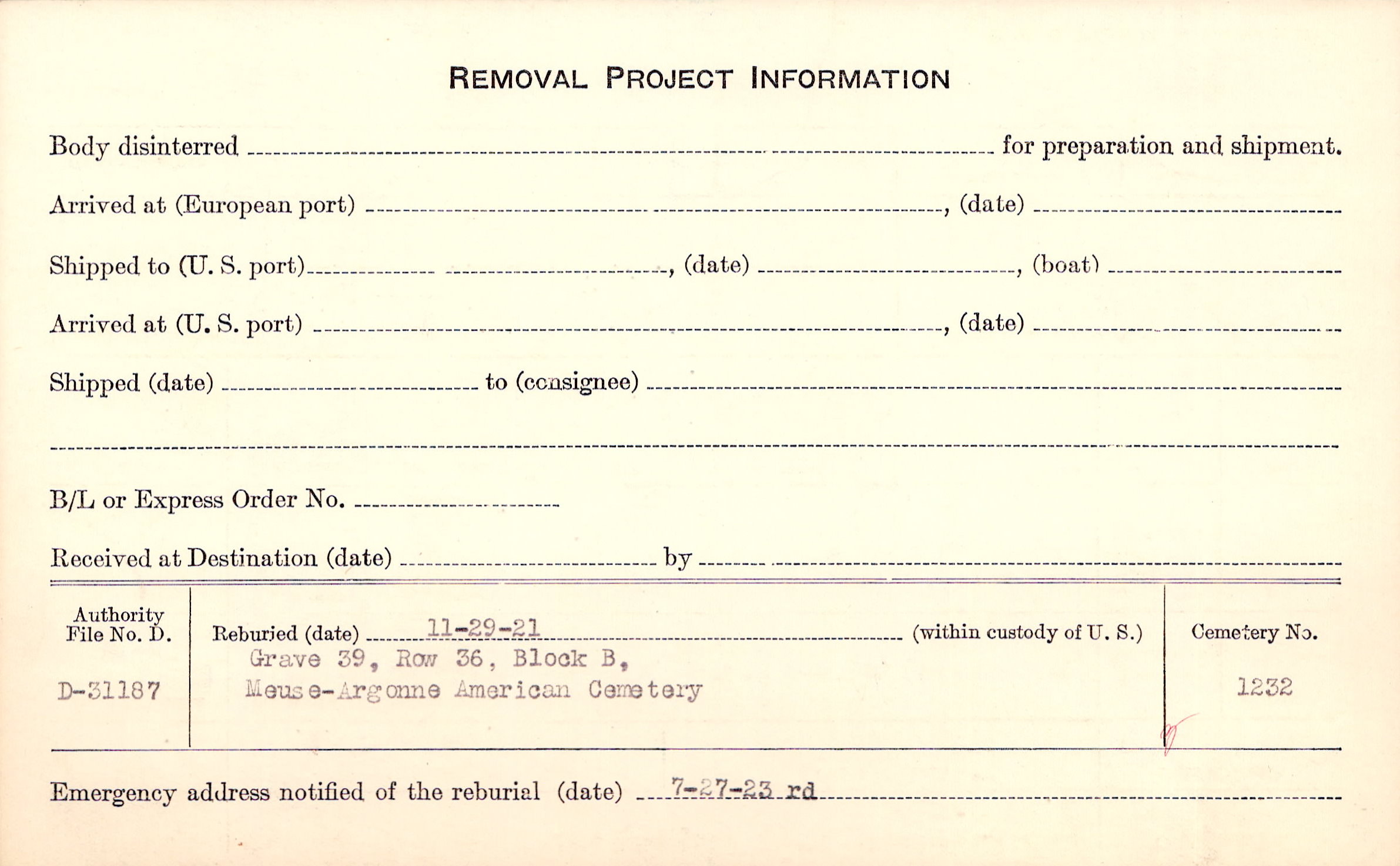 REMOVAL PROJECT INFORMATION

Body disinterred ____ for preparation and shipment.

Arrived at (European port) ____, (date) ____

Shipped to (U. S. port) ____, (date) ____, (boat) ____

Arrived at (U. S. port) ____, (date) ____

Shipped (date) ____ to (consignee) ____

____

B/L or Express Order No. ____

Received at Destination (date) ____ by ____

Authority
File No. D.

D-31187

Reburied (date) 11-29-21 (within custody of U. S.)
Grave 39, Row 36, Block B,
Meuse-Argonne American Cemetery

Cemetery No.

1232

Emergency address notified of the reburial (date) 7-27-23 rd